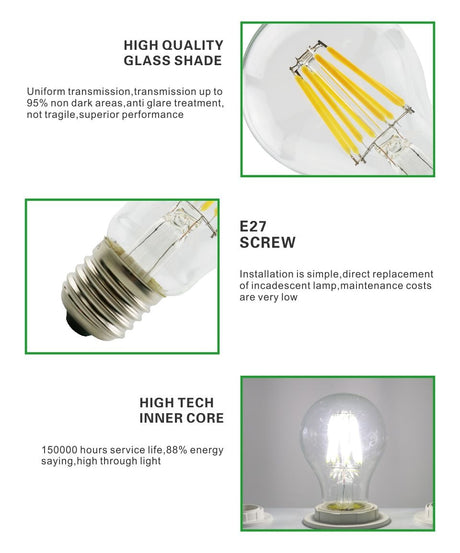 HIGH QUALITY GLASS SHADE

Uniform transmission,transmission up to 95% non dark areas,anti glare treatment, not tragile,superior performance

E27 SCREW

Installation is simple,direct replacement of incadescent lamp,maintenance costs are very low

HIGH TECH INNER CORE

150000 hours service life,88% energy saying,high through light